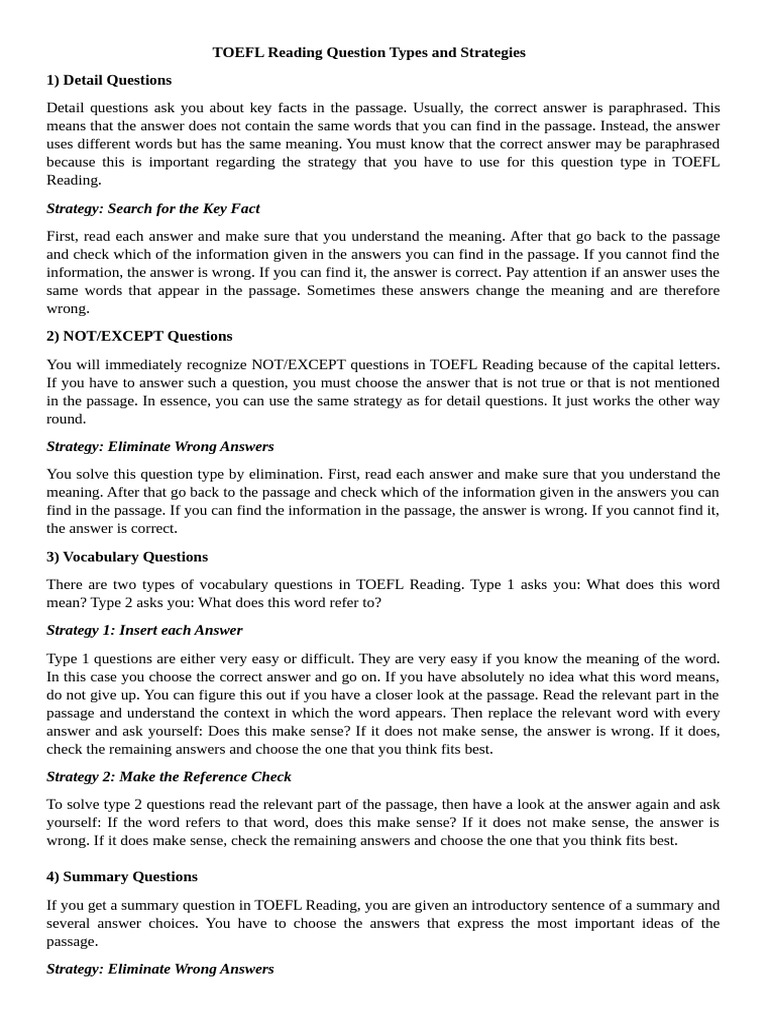 TOEFL Reading Question Types and Strategies

1) Detail Questions

Detail questions ask you about key facts in the passage. Usually, the correct answer is paraphrased. This means that the answer does not contain the same words that you can find in the passage. Instead, the answer uses different words but has the same meaning. You must know that the correct answer may be paraphrased because this is important regarding the strategy that you have to use for this question type in TOEFL Reading.

Strategy: Search for the Key Fact

First, read each answer and make sure that you understand the meaning. After that go back to the passage and check which of the information given in the answers you can find in the passage. If you cannot find the information, the answer is wrong. If you can find it, the answer is correct. Pay attention if an answer uses the same words that appear in the passage. Sometimes these answers change the meaning and are therefore wrong.

2) NOT/EXCEPT Questions

You will immediately recognize NOT/EXCEPT questions in TOEFL Reading because of the capital letters. If you have to answer such a question, you must choose the answer that is not true or that is not mentioned in the passage. In essence, you can use the same strategy as for detail questions. It just works the other way round.

Strategy: Eliminate Wrong Answers

You solve this question type by elimination. First, read each answer and make sure that you understand the meaning. After that go back to the passage and check which of the information given in the answers you can find in the passage. If you can find the information in the passage, the answer is wrong. If you cannot find it, the answer is correct.

3) Vocabulary Questions

There are two types of vocabulary questions in TOEFL Reading. Type 1 asks you: What does this word mean? Type 2 asks you: What does this word refer to?

Strategy 1: Insert each Answer

Type 1 questions are either very easy or difficult. They are very easy if you know the meaning of the word. In this case you choose the correct answer and go on. If you have absolutely no idea what this word means, do not give up. You can figure this out if you have a closer look at the passage. Read the relevant part in the passage and understand the context in which the word appears. Then replace the relevant word with every answer and ask yourself: Does this make sense? If it does not make sense, the answer is wrong. If it does, check the remaining answers and choose the one that you think fits best.

Strategy 2: Make the Reference Check

To solve type 2 questions read the relevant part of the passage, then have a look at the answer again and ask yourself: If the word refers to that word, does this make sense? If it does not make sense, the answer is wrong. If it does make sense, check the remaining answers and choose the one that you think fits best.

4) Summary Questions

If you get a summary question in TOEFL Reading, you are given an introductory sentence of a summary and several answer choices. You have to choose the answers that express the most important ideas of the passage.

Strategy: Eliminate Wrong Answers